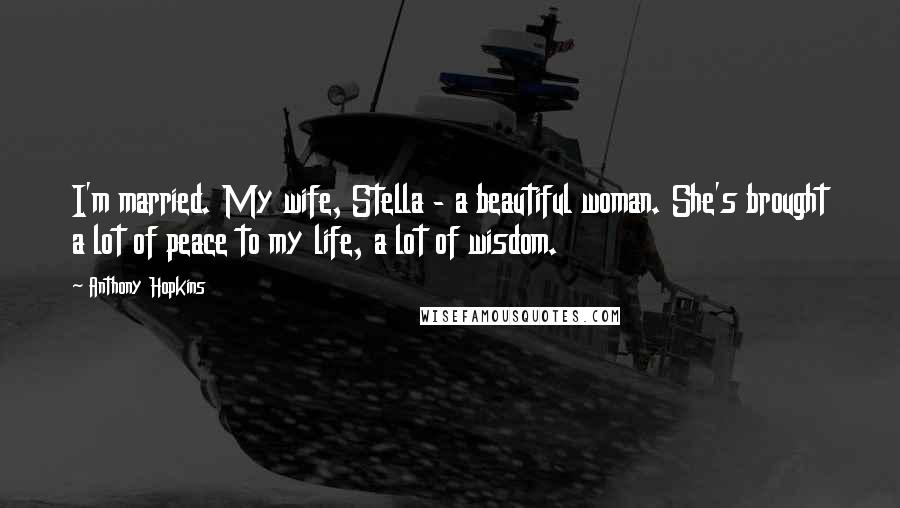 I'm married. My wife, Stella - a beautiful woman. She's brought a lot of peace to my life, a lot of wisdom.

Anthony Hopkins

WISEFAMOUSQUOTES.COM